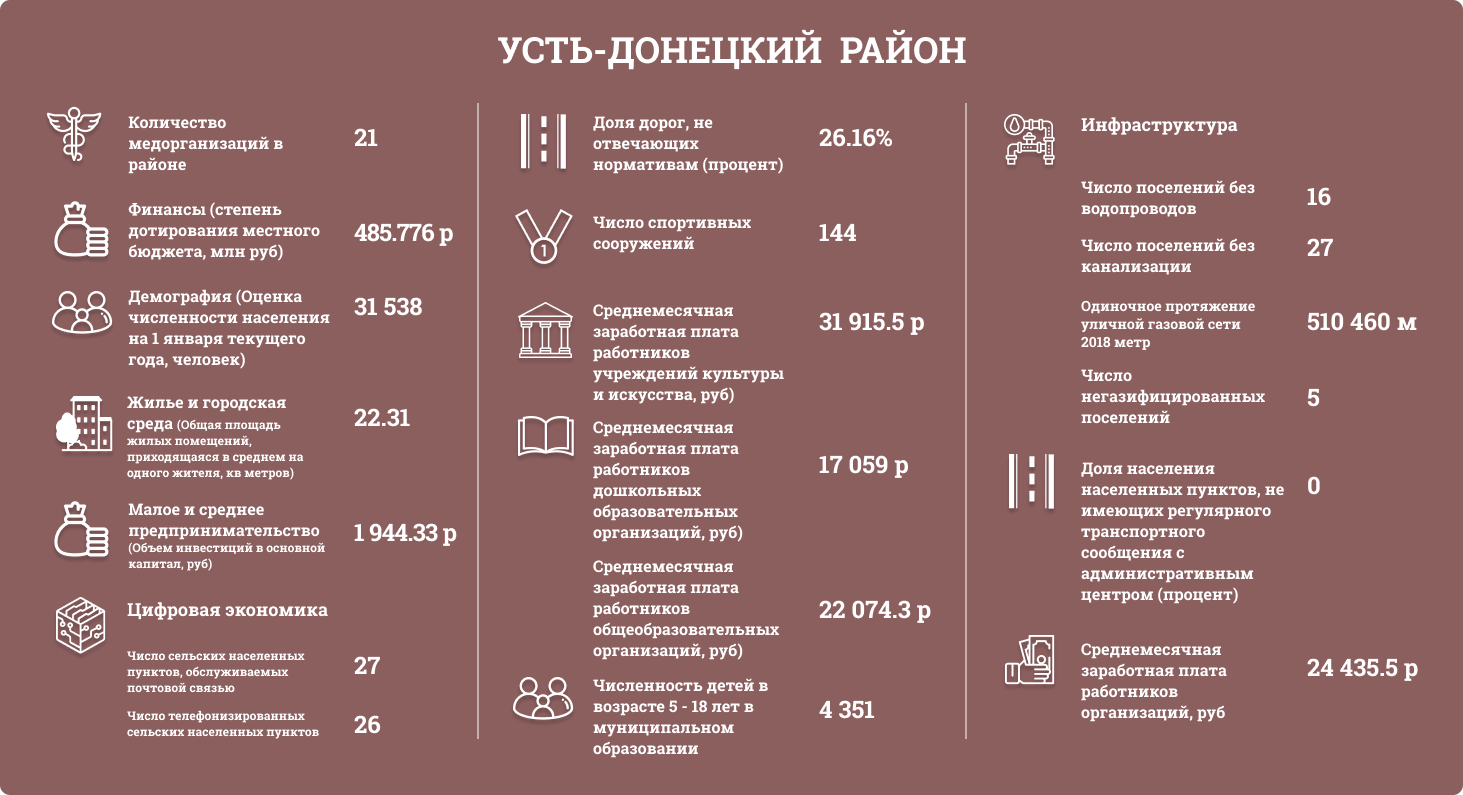 УСТЬ-ДОНЕЦКИЙ РАЙОН

Количество медорганизаций в районе 21

Финансы (степень дотирования местного бюджета, млн руб) 485.776 р

Демография (Оценка численности населения на 1 января текущего года, человек) 31 538

Жилье и городская среда (Общая площадь жилых помещений, приходящаяся в среднем на одного жителя, кв метров) 22.31

Малое и среднее предпринимательство (Объем инвестиций в основной капитал, руб) 1 944.33 р

Цифровая экономика

Число сельских населенных пунктов, обслуживаемых почтовой связью 27

Число телефонизированных сельских населенных пунктов 26

Доля дорог, не отвечающих нормативам (процент) 26.16%

Число спортивных сооружений 144

Среднемесячная заработная плата работников учреждений культуры и искусства, руб) 31 915.5 р

Среднемесячная заработная плата работников дошкольных образовательных организаций, руб) 17 059 р

Среднемесячная заработная плата работников общеобразовательных организаций, руб) 22 074.3 р

Численность детей в возрасте 5 - 18 лет в муниципальном образовании 4 351

Инфраструктура

Число поселений без водопроводов 16

Число поселений без канализации 27

Одиночное протяжение уличной газовой сети 2018 метр 510 460 м

Число негазифицированных поселений 5

Доля населения населенных пунктов, не имеющих регулярного транспортного сообщения с административным центром (процент) 0

Среднемесячная заработная плата работников организаций, руб 24 435.5 р